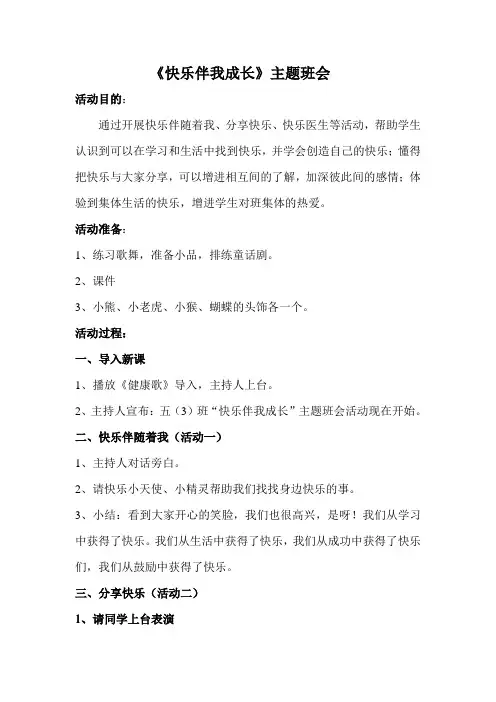 《快乐伴我成长》主题班会

活动目的：

通过开展快乐伴随着我、分享快乐、快乐医生等活动，帮助学生认识到可以在学习和生活中找到快乐，并学会创造自己的快乐；懂得把快乐与大家分享，可以增进相互间的了解，加深彼此间的感情；体验到集体生活的快乐，增进学生对班集体的热爱。

活动准备：

1、练习歌舞，准备小品，排练童话剧。

2、课件

3、小熊、小老虎、小猴、蝴蝶的头饰各一个。

活动过程：

一、导入新课

1、播放《健康歌》导入，主持人上台。

2、主持人宣布：五（3）班“快乐伴我成长”主题班会活动现在开始。

二、快乐伴随着我（活动一）

1、主持人对话旁白。

2、请快乐小天使、小精灵帮助我们找找身边快乐的事。

3、小结：看到大家开心的笑脸，我们也很高兴，是呀！我们从学习中获得了快乐。我们从生活中获得了快乐，我们从成功中获得了快乐们，我们从鼓励中获得了快乐。

三、分享快乐（活动二）

1、请同学上台表演